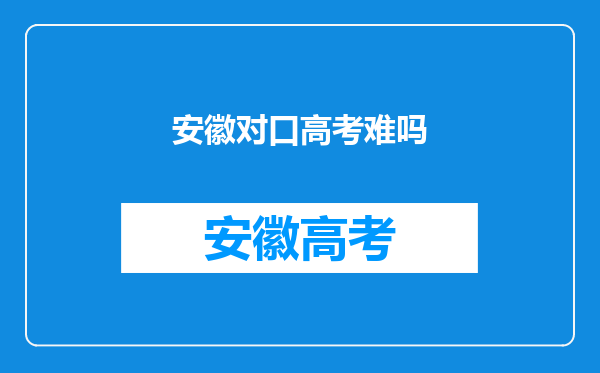 安徽对口高考难吗

安徽高考